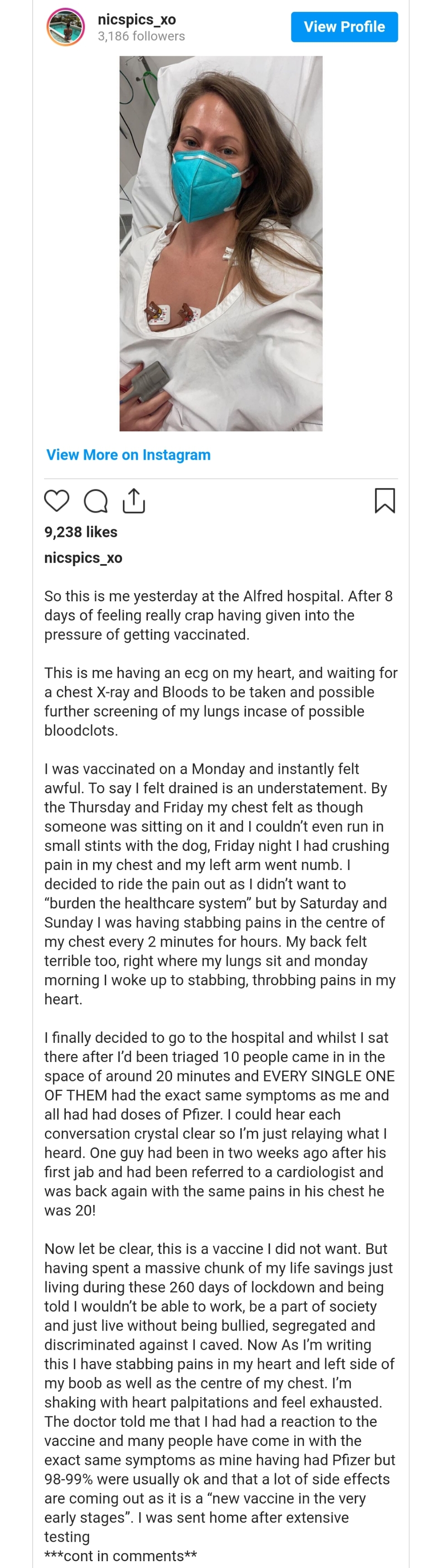 nicspics_xo
3,186 followers

View Profile

View More on Instagram

9,238 likes

nicspics_xo

So this is me yesterday at the Alfred hospital. After 8 days of feeling really crap having given into the pressure of getting vaccinated.

This is me having an ecg on my heart, and waiting for a chest X-ray and Bloods to be taken and possible further screening of my lungs incase of possible bloodclots.

I was vaccinated on a Monday and instantly felt awful. To say I felt drained is an understatement. By the Thursday and Friday my chest felt as though someone was sitting on it and I couldn't even run in small stints with the dog, Friday night I had crushing pain in my chest and my left arm went numb. I decided to ride the pain out as I didn't want to "burden the healthcare system" but by Saturday and Sunday I was having stabbing pains in the centre of my chest every 2 minutes for hours. My back felt terrible too, right where my lungs sit and monday morning I woke up to stabbing, throbbing pains in my heart.

I finally decided to go to the hospital and whilst I sat there after I'd been triaged 10 people came in in the space of around 20 minutes and EVERY SINGLE ONE OF THEM had the exact same symptoms as me and all had had doses of Pfizer. I could hear each conversation crystal clear so I'm just relaying what I heard. One guy had been in two weeks ago after his first jab and had been referred to a cardiologist and was back again with the same pains in his chest he was 20!

Now let be clear, this is a vaccine I did not want. But having spent a massive chunk of my life savings just living during these 260 days of lockdown and being told I wouldn't be able to work, be a part of society and just live without being bullied, segregated and discriminated against I caved. Now As I'm writing this I have stabbing pains in my heart and left side of my boob as well as the centre of my chest. I'm shaking with heart palpitations and feel exhausted. The doctor told me that I had had a reaction to the vaccine and many people have come in with the exact same symptoms as mine having had Pfizer but 98-99% were usually ok and that a lot of side effects are coming out as it is a "new vaccine in the very early stages". I was sent home after extensive testing
***cont in comments**